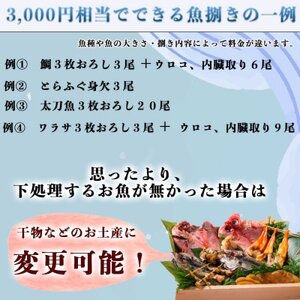 3,000円相当でできる魚捌きの一例

魚種や魚の大きさ・捌き内容によって料金が違います。

例①　鯛３枚おろし３尾 ＋ウロコ、内臓取り６尾

例②　とらふぐ身欠３尾

例③　太刀魚３枚おろし２０尾

例④　ワラサ３枚おろし３尾 ＋ ウロコ、内臓取り９尾

思ったより、
下処理するお魚が無かった場合は

干物などのお土産に
変更可能！